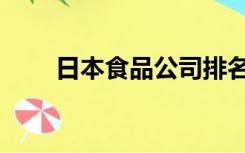 日本食品公司排名